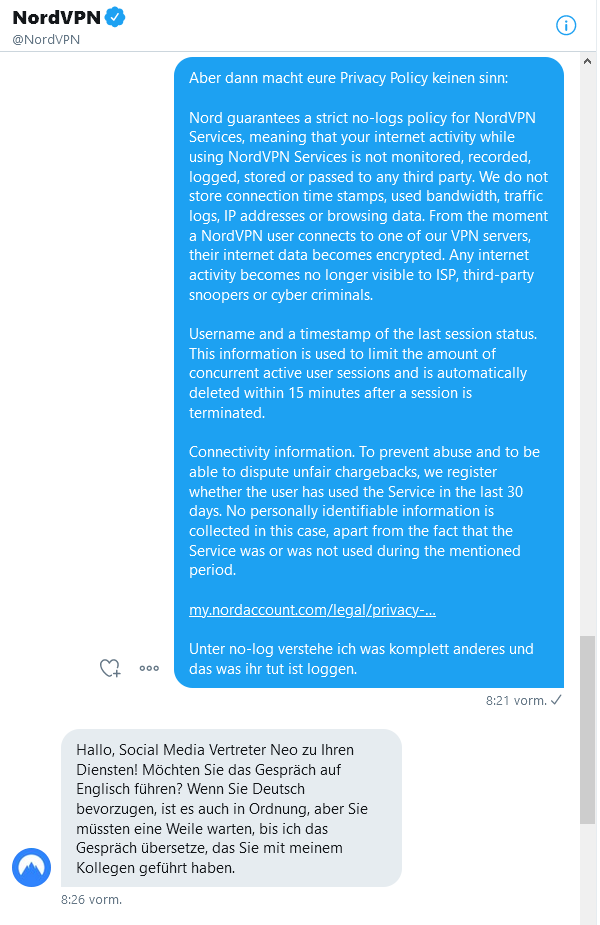 NordVPN
@NordVPN

Aber dann macht eure Privacy Policy keinen sinn:

Nord guarantees a strict no-logs policy for NordVPN Services, meaning that your internet activity while using NordVPN Services is not monitored, recorded, logged, stored or passed to any third party. We do not store connection time stamps, used bandwidth, traffic logs, IP addresses or browsing data. From the moment a NordVPN user connects to one of our VPN servers, their internet data becomes encrypted. Any internet activity becomes no longer visible to ISP, third-party snoopers or cyber criminals.

Username and a timestamp of the last session status. This information is used to limit the amount of concurrent active user sessions and is automatically deleted within 15 minutes after a session is terminated.

Connectivity information. To prevent abuse and to be able to dispute unfair chargebacks, we register whether the user has used the Service in the last 30 days. No personally identifiable information is collected in this case, apart from the fact that the Service was or was not used during the mentioned period.

my.nordaccount.com/legal/privacy-...

Unter no-log verstehe ich was komplett anderes und das was ihr tut ist loggen.

8:21 vorm. ✓

Hallo, Social Media Vertreter Neo zu Ihren Diensten! Möchten Sie das Gespräch auf Englisch führen? Wenn Sie Deutsch bevorzugen, ist es auch in Ordnung, aber Sie müssten eine Weile warten, bis ich das Gespräch übersetze, das Sie mit meinem Kollegen geführt haben.

8:26 vorm.